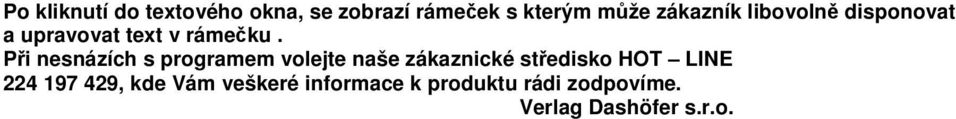 Po kliknutí do textového okna, se zobrazí rámeček s kterým může zákazník libovolně disponovat a upravovat text v rámečku .

Při nesnázích s programem volejte naše zákaznické středisko HOT – LINE 224 197 429, kde Vám veškeré informace k produktu rádi zodpovíme.

Verlag Dashöfer s.r.o.